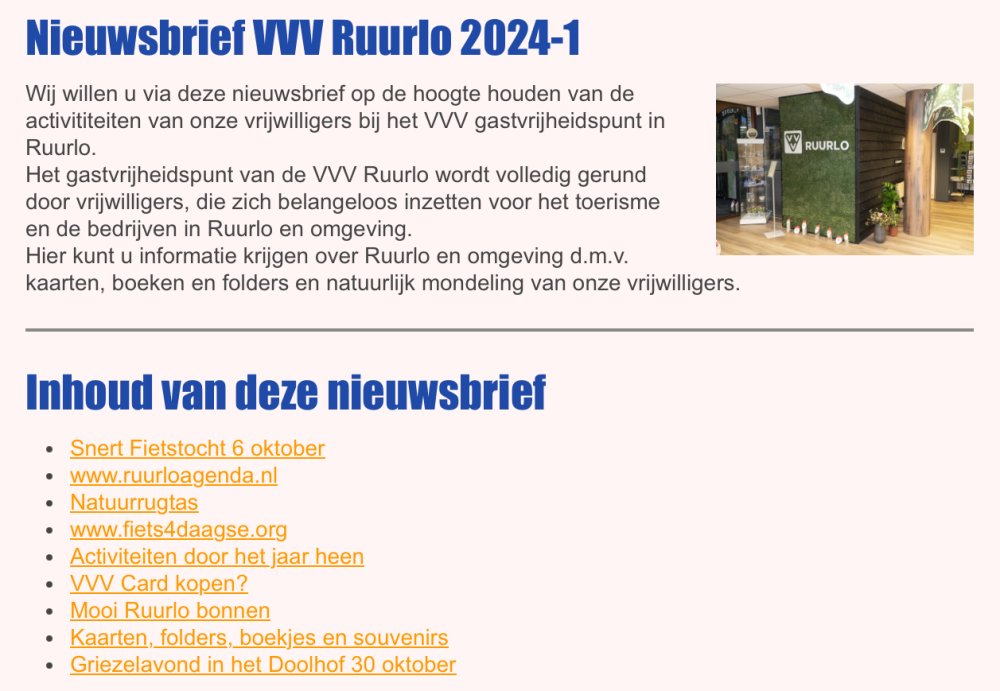 Nieuwsbrief VVV Ruurlo 2024-1

Wij willen u via deze nieuwsbrief op de hoogte houden van de activititeiten van onze vrijwilligers bij het VVV gastvrijheidspunt in Ruurlo.
Het gastvrijheidspunt van de VVV Ruurlo wordt volledig gerund door vrijwilligers, die zich belangeloos inzetten voor het toerisme en de bedrijven in Ruurlo en omgeving.
Hier kunt u informatie krijgen over Ruurlo en omgeving d.m.v. kaarten, boeken en folders en natuurlijk mondeling van onze vrijwilligers.

VVV RUURLO

Inhoud van deze nieuwsbrief

- Snert Fietstocht 6 oktober
- www.ruurloagenda.nl
- Natuurrugtas
- www.fiets4daagse.org
- Activiteiten door het jaar heen
- VVV Card kopen?
- Mooi Ruurlo bonnen
- Kaarten, folders, boekjes en souvenirs
- Griezelavond in het Doolhof 30 oktober